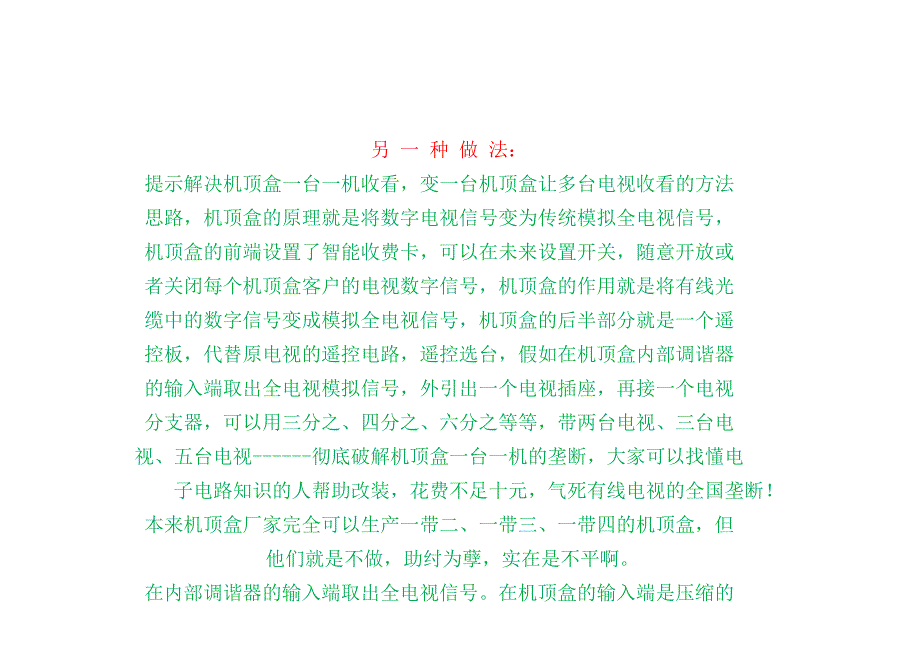 另 一 种 做 法：

提示解决机顶盒一台一机收看，变一台机顶盒让多台电视收看的方法思路，机顶盒的原理就是将数字电视信号变为传统模拟全电视信号，机顶盒的前端设置了智能收费卡，可以在未来设置开关，随意开放或者关闭每个机顶盒客户的电视数字信号，机顶盒的作用就是将有线光缆中的数字信号变成模拟全电视信号，机顶盒的后半部分就是一个遥控板，代替原电视的遥控电路，遥控选台，假如在机顶盒内部调谐器的输入端取出全电视模拟信号，外引出一个电视插座，再接一个电视分支器，可以用三分之、四分之、六分之等等，带两台电视、三台电视、五台电视------彻底破解机顶盒一台一机的垄断，大家可以找懂电子电路知识的人帮助改装，花费不足十元，气死有线电视的全国垄断！本来机顶盒厂家完全可以生产一带二、一带三、一带四的机顶盒，但他们就是不做，助纣为孽，实在是不平啊。

在内部调谐器的输入端取出全电视信号。在机顶盒的输入端是压缩的